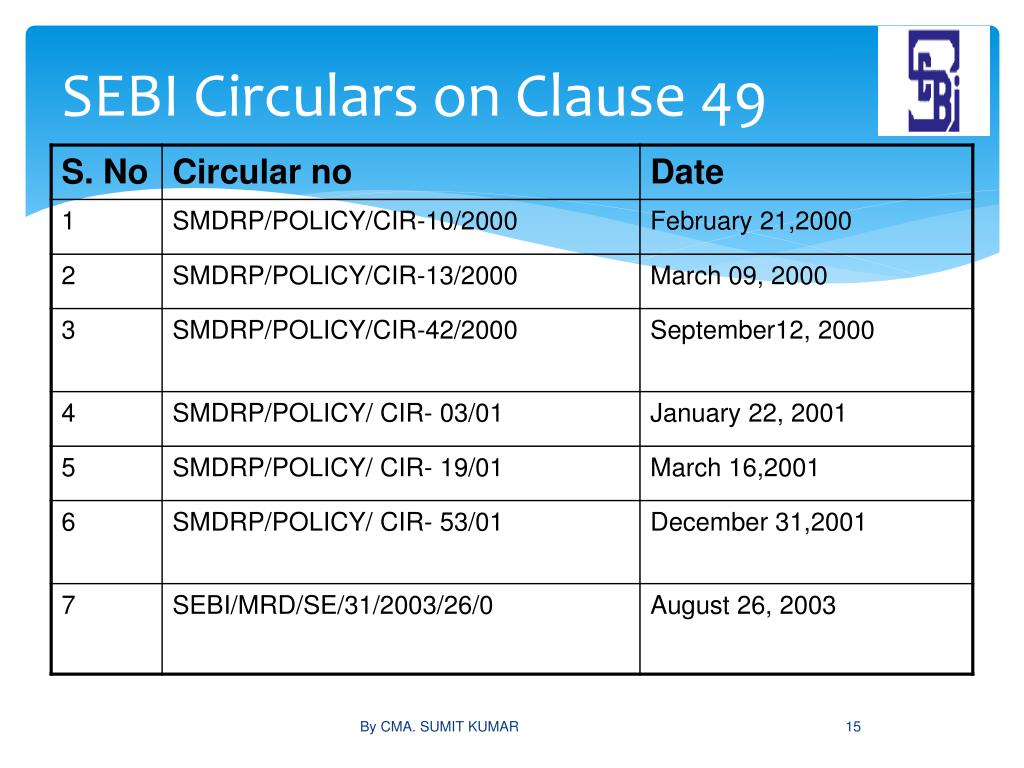 SEBI Circulars on Clause 49

| S. No | Circular no | Date |
|---|---|---|
| 1 | SMDRP/POLICY/CIR-10/2000 | February 21,2000 |
| 2 | SMDRP/POLICY/CIR-13/2000 | March 09, 2000 |
| 3 | SMDRP/POLICY/CIR-42/2000 | September12, 2000 |
| 4 | SMDRP/POLICY/ CIR- 03/01 | January 22, 2001 |
| 5 | SMDRP/POLICY/ CIR- 19/01 | March 16,2001 |
| 6 | SMDRP/POLICY/ CIR- 53/01 | December 31,2001 |
| 7 | SEBI/MRD/SE/31/2003/26/0 | August 26, 2003 |

By CMA. SUMIT KUMAR

15